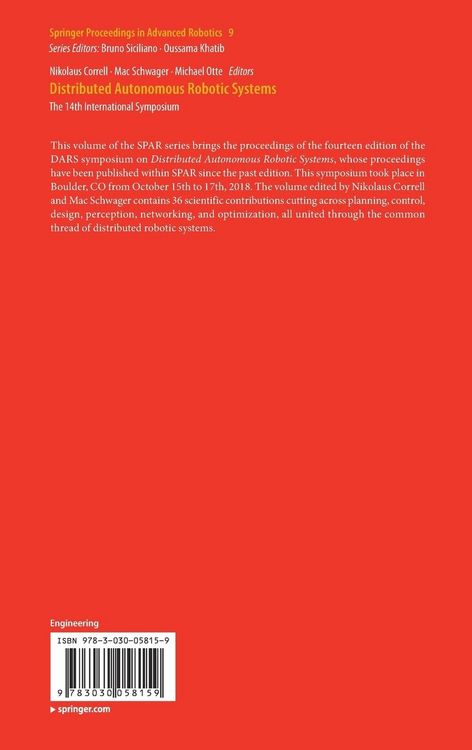 Springer Proceedings in Advanced Robotics 9
Series Editors: Bruno Siciliano · Oussama Khatib

Nikolaus Correll · Mac Schwager · Michael Otte Editors
Distributed Autonomous Robotic Systems
The 14th International Symposium

This volume of the SPAR series brings the proceedings of the fourteen edition of the DARS symposium on Distributed Autonomous Robotic Systems, whose proceedings have been published within SPAR since the past edition. This symposium took place in Boulder, CO from October 15th to 17th, 2018. The volume edited by Nikolaus Correll and Mac Schwager contains 36 scientific contributions cutting across planning, control, design, perception, networking, and optimization, all united through the common thread of distributed robotic systems.

Engineering

ISBN 978-3-030-05815-9

9 783030 058159

▸ springer.com